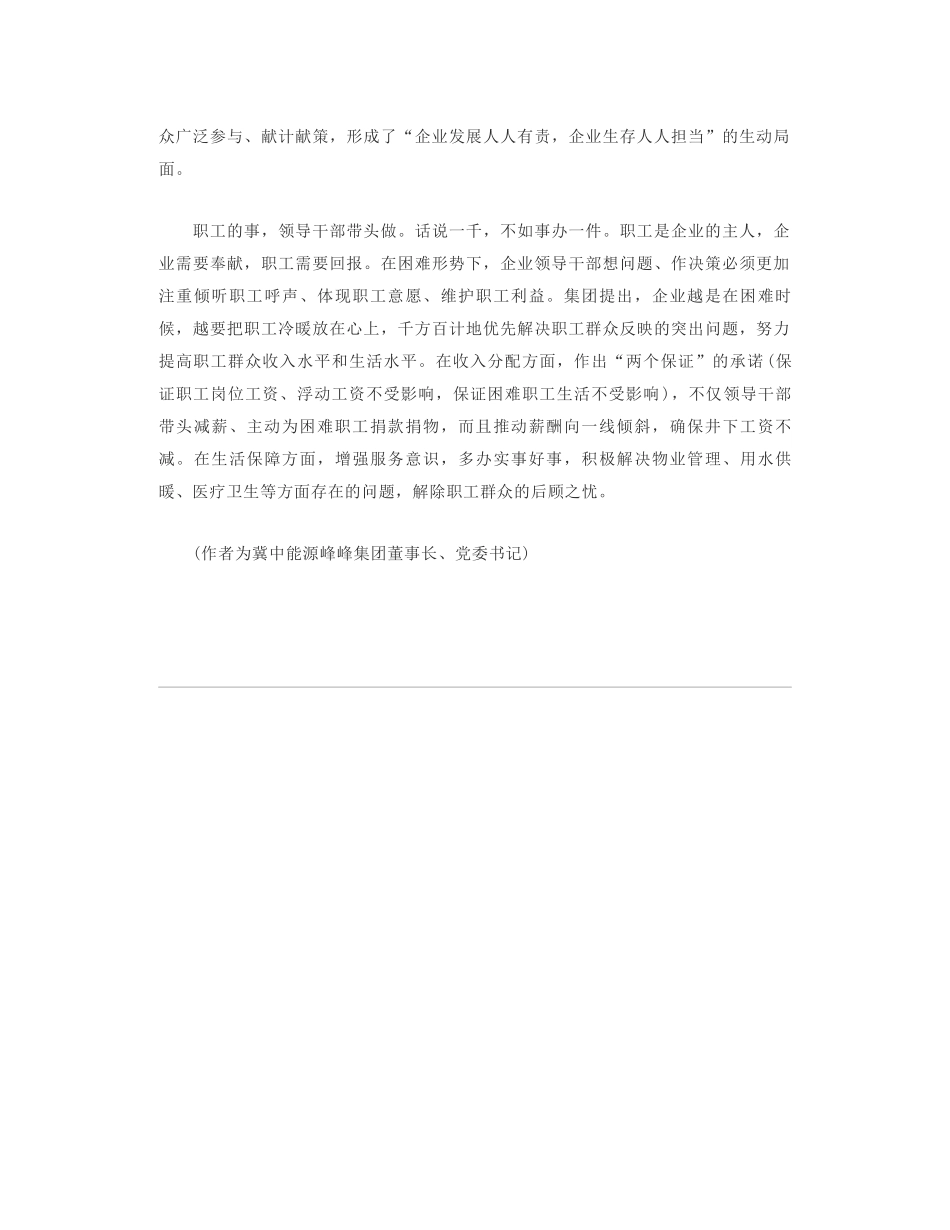 众广泛参与、献计献策，形成了“企业发展人人有责，企业生存人人担当”的生动局面。

职工的事，领导干部带头做。话说一千，不如事办一件。职工是企业的主人，企业需要奉献，职工需要回报。在困难形势下，企业领导干部想问题、作决策必须更加注重倾听职工呼声、体现职工意愿、维护职工利益。集团提出，企业越是在困难时候，越要把职工冷暖放在心上，千方百计地优先解决职工群众反映的突出问题，努力提高职工群众收入水平和生活水平。在收入分配方面，作出“两个保证”的承诺（保证职工岗位工资、浮动工资不受影响，保证困难职工生活不受影响），不仅领导干部带头减薪、主动为困难职工捐款捐物，而且推动薪酬向一线倾斜，确保井下工资不减。在生活保障方面，增强服务意识，多办实事好事，积极解决物业管理、用水供暖、医疗卫生等方面存在的问题，解除职工群众的后顾之忧。

（作者为冀中能源峰峰集团董事长、党委书记）